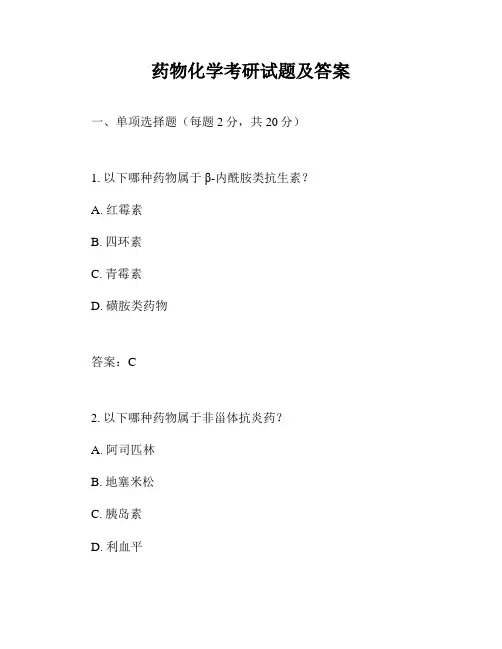 药物化学考研试题及答案

一、单项选择题（每题 2 分，共 20 分）

1. 以下哪种药物属于 β-内酰胺类抗生素？

A. 红霉素

B. 四环素

C. 青霉素

D. 磺胺类药物

答案：C

2. 以下哪种药物属于非甾体抗炎药？

A. 阿司匹林

B. 地塞米松

C. 胰岛素

D. 利血平